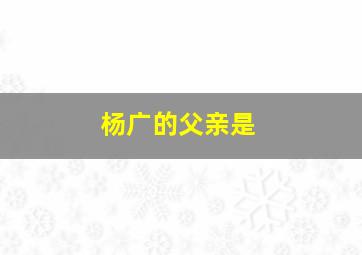 杨广的父亲是